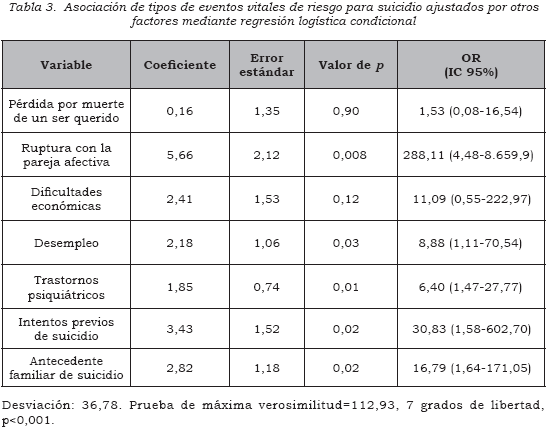 Tabla 3. Asociación de tipos de eventos vitales de riesgo para suicidio ajustados por otros factores mediante regresión logística condicional

| Variable | Coeficiente | Error estándar | Valor de $p$ | OR (IC 95%) |
|---|---|---|---|---|
| Pérdida por muerte de un ser querido | 0,16 | 1,35 | 0,90 | 1,53 (0,08-16,54) |
| Ruptura con la pareja afectiva | 5,66 | 2,12 | 0,008 | 288,11 (4,48-8.659,9) |
| Dificultades económicas | 2,41 | 1,53 | 0,12 | 11,09 (0,55-222,97) |
| Desempleo | 2,18 | 1,06 | 0,03 | 8,88 (1,11-70,54) |
| Trastornos psiquiátricos | 1,85 | 0,74 | 0,01 | 6,40 (1,47-27,77) |
| Intentos previos de suicidio | 3,43 | 1,52 | 0,02 | 30,83 (1,58-602,70) |
| Antecedente familiar de suicidio | 2,82 | 1,18 | 0,02 | 16,79 (1,64-171,05) |

Desviación: 36,78. Prueba de máxima verosimilitud=112,93, 7 grados de libertad, p<0,001.